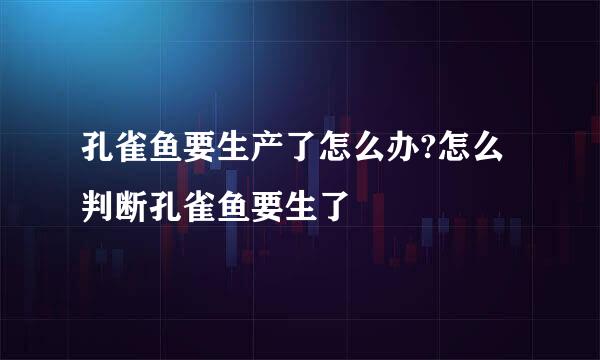 孔雀鱼要生产了怎么办?怎么判断孔雀鱼要生了